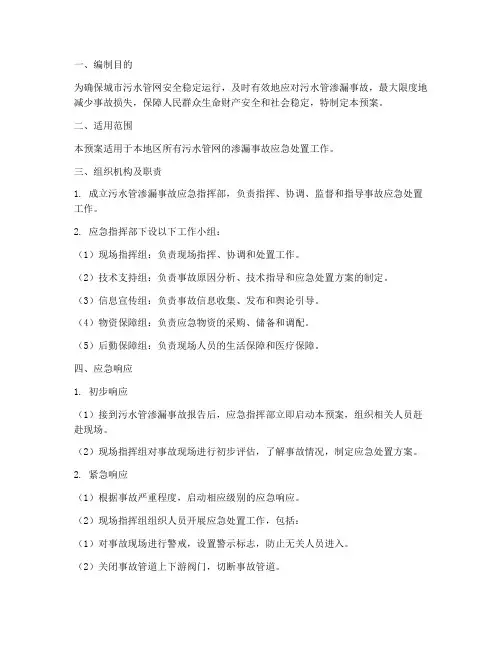 一、编制目的

为确保城市污水管网安全稳定运行，及时有效地应对污水管渗漏事故，最大限度地减少事故损失，保障人民群众生命财产安全和社会稳定，特制定本预案。

二、适用范围

本预案适用于本地区所有污水管网的渗漏事故应急处置工作。

三、组织机构及职责

1. 成立污水管渗漏事故应急指挥部，负责指挥、协调、监督和指导事故应急处置工作。

2. 应急指挥部下设以下工作小组：

（1）现场指挥组：负责现场指挥、协调和处置工作。

（2）技术支持组：负责事故原因分析、技术指导和应急处置方案的制定。

（3）信息宣传组：负责事故信息收集、发布和舆论引导。

（4）物资保障组：负责应急物资的采购、储备和调配。

（5）后勤保障组：负责现场人员的生活保障和医疗保障。

四、应急响应

1. 初步响应

（1）接到污水管渗漏事故报告后，应急指挥部立即启动本预案，组织相关人员赶赴现场。

（2）现场指挥组对事故现场进行初步评估，了解事故情况，制定应急处置方案。

2. 紧急响应

（1）根据事故严重程度，启动相应级别的应急响应。

（2）现场指挥组组织人员开展应急处置工作，包括：

（1）对事故现场进行警戒，设置警示标志，防止无关人员进入。

（2）关闭事故管道上下游阀门，切断事故管道。